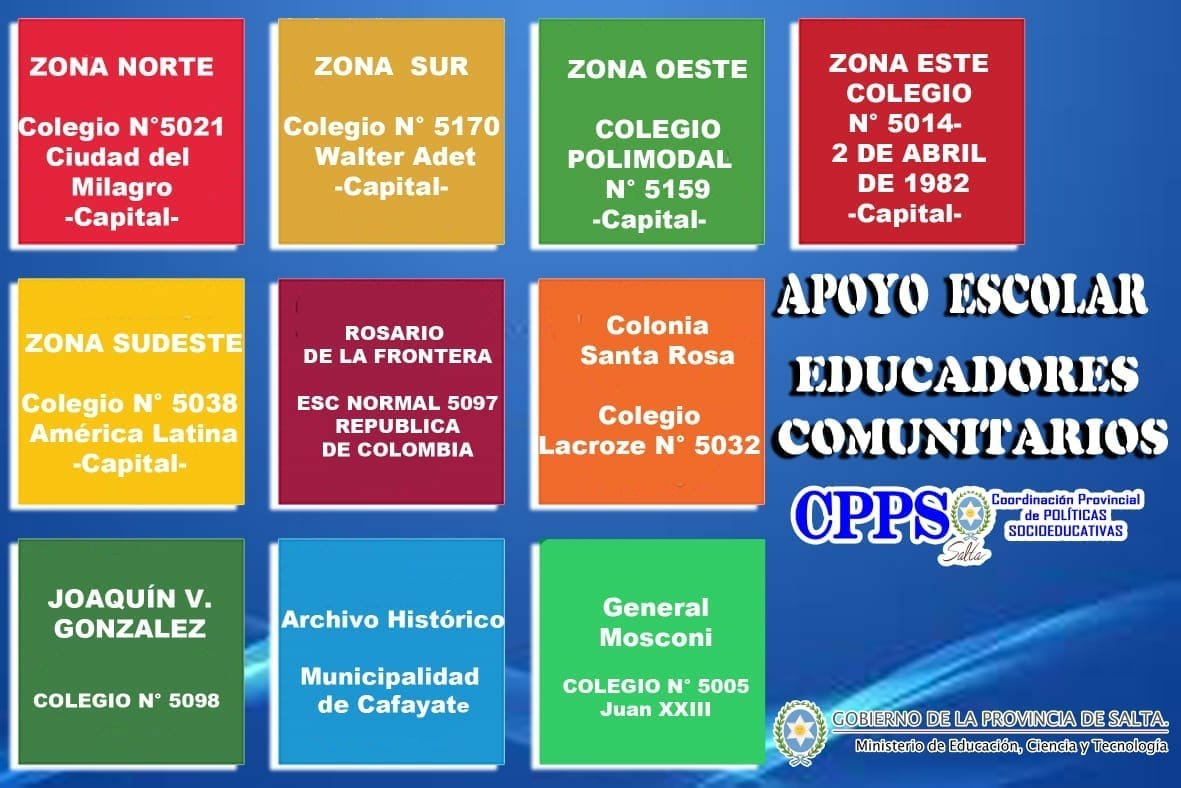 ZONA NORTE

Colegio N°5021 Ciudad del Milagro -Capital-

ZONA SUR

Colegio N° 5170 Walter Adet -Capital-

ZONA OESTE

COLEGIO POLIMODAL N° 5159 -Capital-

ZONA ESTE COLEGIO N° 5014- 2 DE ABRIL DE 1982 -Capital-

ZONA SUDESTE

Colegio N° 5038 América Latina -Capital-

ROSARIO DE LA FRONTERA

ESC NORMAL 5097 REPUBLICA DE COLOMBIA

Colonia Santa Rosa

Colegio Lacroze N° 5032

APOYO ESCOLAR
EDUCADORES COMUNITARIOS

CPPS Salta Coordinación Provincial de POLÍTICAS SOCIOEDUCATIVAS

JOAQUÍN V. GONZALEZ

COLEGIO N° 5098

Archivo Histórico

Municipalidad de Cafayate

General Mosconi

COLEGIO N° 5005 Juan XXIII

GOBIERNO DE LA PROVINCIA DE SALTA.
Ministerio de Educación, Ciencia y Tecnología